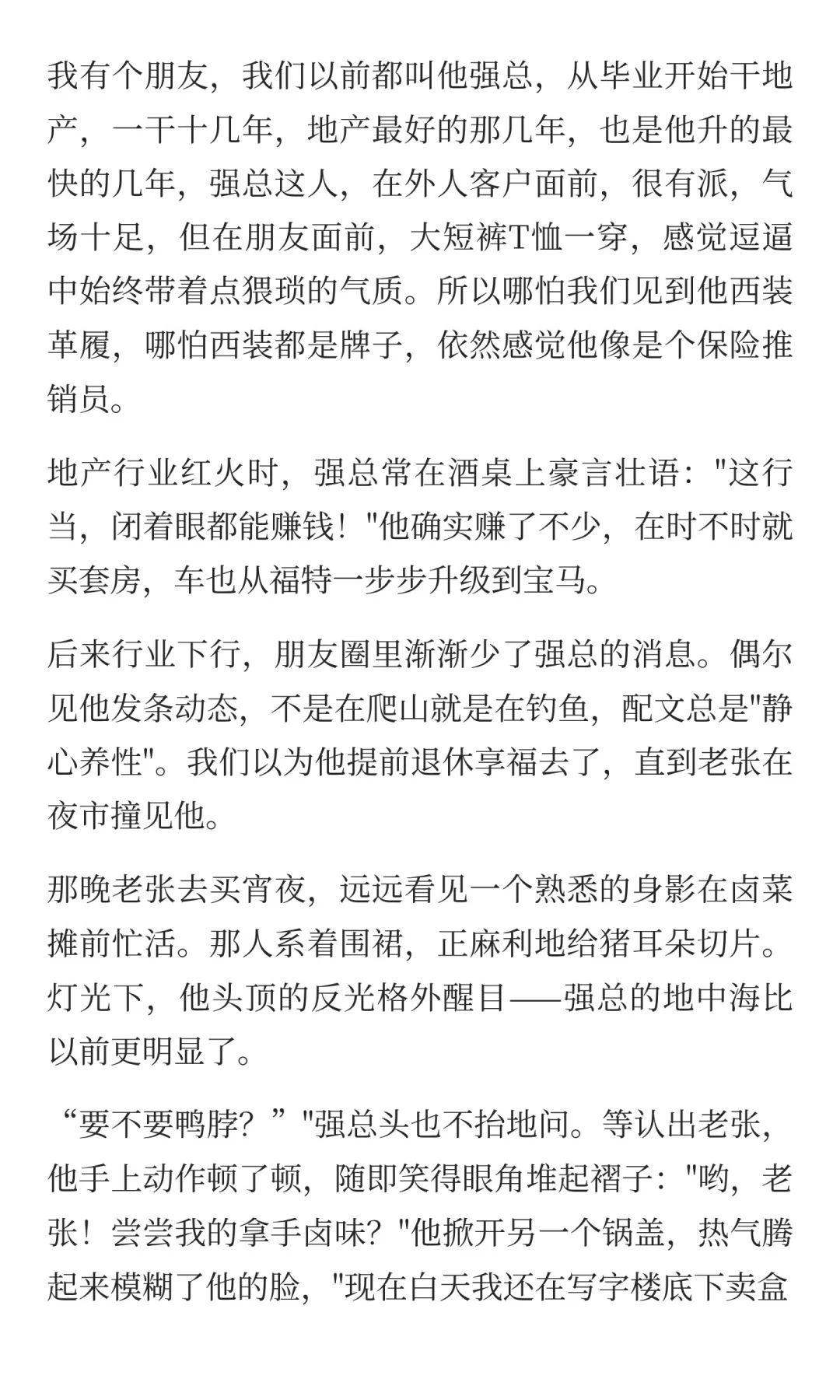 我有个朋友，我们以前都叫他强总，从毕业开始干地产，一干十几年，地产最好的那几年，也是他升的最快的几年，强总这人，在外人客户面前，很有派，气场十足，但在朋友面前，大短裤T恤一穿，感觉逗逼中始终带着点猥琐的气质。所以哪怕我们见到他西装革履，哪怕西装都是牌子，依然感觉他像是个保险推销员。

地产行业红火时，强总常在酒桌上豪言壮语："这行当，闭着眼都能赚钱！"他确实赚了不少，在时不时就买套房，车也从福特一步步升级到宝马。

后来行业下行，朋友圈里渐渐少了强总的消息。偶尔见他发条动态，不是在爬山就是在钓鱼，配文总是"静心养性"。我们以为他提前退休享福去了，直到老张在夜市撞见他。

那晚老张去买宵夜，远远看见一个熟悉的身影在卤菜摊前忙活。那人系着围裙，正麻利地给猪耳朵切片。灯光下，他头顶的反光格外醒目——强总的地中海比以前更明显了。

“要不要鸭脖？”"强总头也不抬地问。等认出老张，他手上动作顿了顿，随即笑得眼角堆起褶子："哟，老张！尝尝我的拿手卤味？"他掀开另一个锅盖，热气腾起来模糊了他的脸，"现在白天我还在写字楼底下卖盒